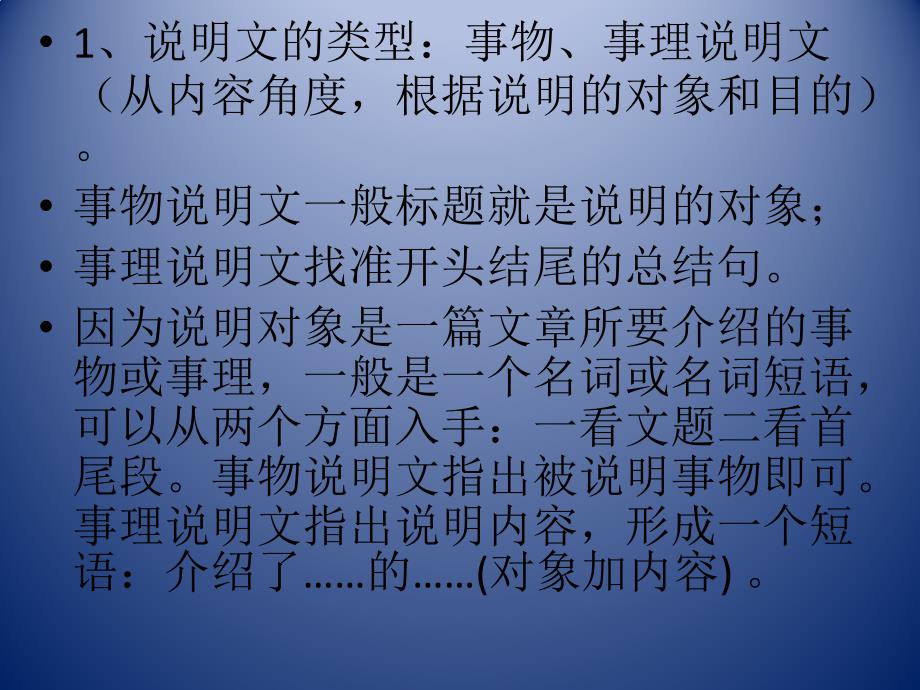 • 1、说明文的类型：事物、事理说明文（从内容角度，根据说明的对象和目的）。

• 事物说明文一般标题就是说明的对象；

• 事理说明文找准开头结尾的总结句。

• 因为说明对象是一篇文章所要介绍的事物或事理，一般是一个名词或名词短语，可以从两个方面入手：一看文题二看首尾段。事物说明文指出被说明事物即可。事理说明文指出说明内容，形成一个短语：介绍了……的……(对象加内容) 。